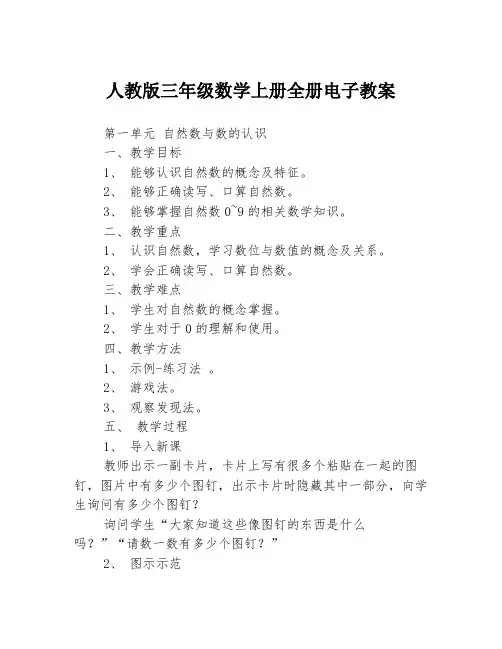 人教版三年级数学上册全册电子教案

第一单元 自然数与数的认识

一、教学目标

1、 能够认识自然数的概念及特征。

2、 能够正确读写、口算自然数。

3、 能够掌握自然数 0~9 的相关数学知识。

二、教学重点

1、 认识自然数，学习数位与数值的概念及关系。

2、 学会正确读写、口算自然数。

三、教学难点

1、 学生对自然数的概念掌握。

2、 学生对于 0 的理解和使用。

四、教学方法

1、 示例-练习法 。

2、 游戏法。

3、 观察发现法。

五、 教学过程

1、 导入新课

教师出示一副卡片，卡片上写有很多个粘贴在一起的图钉，图片中有多少个图钉，出示卡片时隐藏其中一部分，向学生询问有多少个图钉？

询问学生“大家知道这些像图钉的东西是什么吗？”“请数一数有多少个图钉？”

2、 图示示范